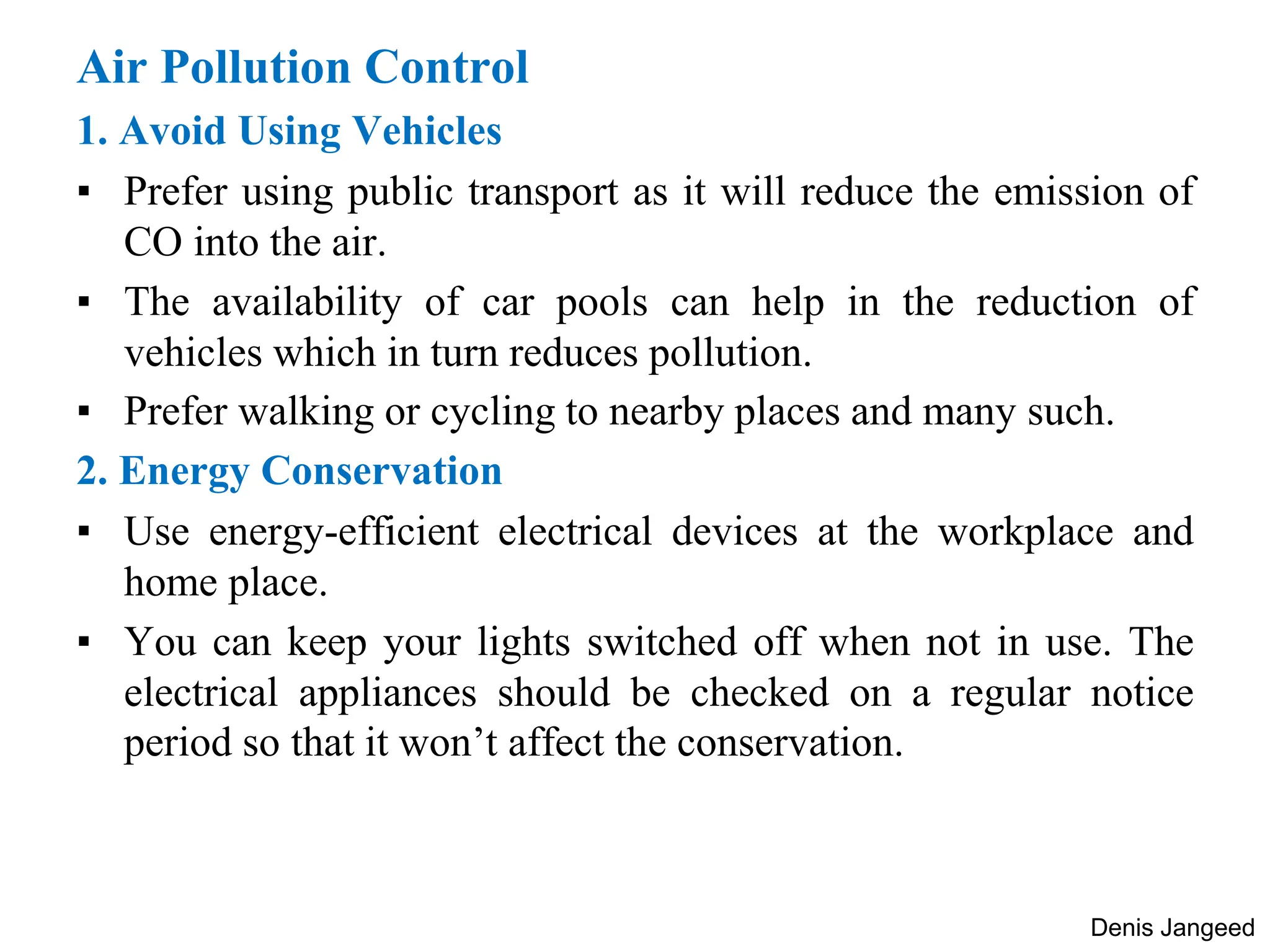 Air Pollution Control

1. Avoid Using Vehicles

▪ Prefer using public transport as it will reduce the emission of CO into the air.

▪ The availability of car pools can help in the reduction of vehicles which in turn reduces pollution.

▪ Prefer walking or cycling to nearby places and many such.

2. Energy Conservation

▪ Use energy-efficient electrical devices at the workplace and home place.

▪ You can keep your lights switched off when not in use. The electrical appliances should be checked on a regular notice period so that it won’t affect the conservation.

Denis Jangeed